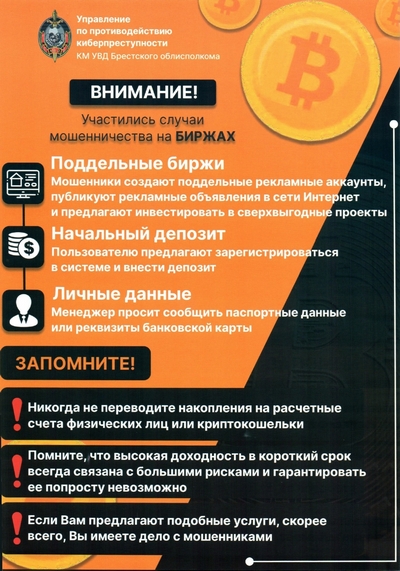 Управление
по противодействию
киберпреступности
КМ УВД Брестского облисполкома

ВНИМАНИЕ!

Участились случаи мошенничества на БИРЖАХ

Поддельные биржи

Мошенники создают поддельные рекламные аккаунты, публикуют рекламные объявления в сети Интернет и предлагают инвестировать в сверхвыгодные проекты

Начальный депозит

Пользователю предлагают зарегистрироваться в системе и внести депозит

Личные данные

Менеджер просит сообщить паспортные данные или реквизиты банковской карты

ЗАПОМНИТЕ!

Никогда не переводите накопления на расчетные счета физических лиц или криптокошельки

Помните, что высокая доходность в короткий срок всегда связана с большими рисками и гарантировать ее попросту невозможно

Если Вам предлагают подобные услуги, скорее всего, Вы имеете дело с мошенниками